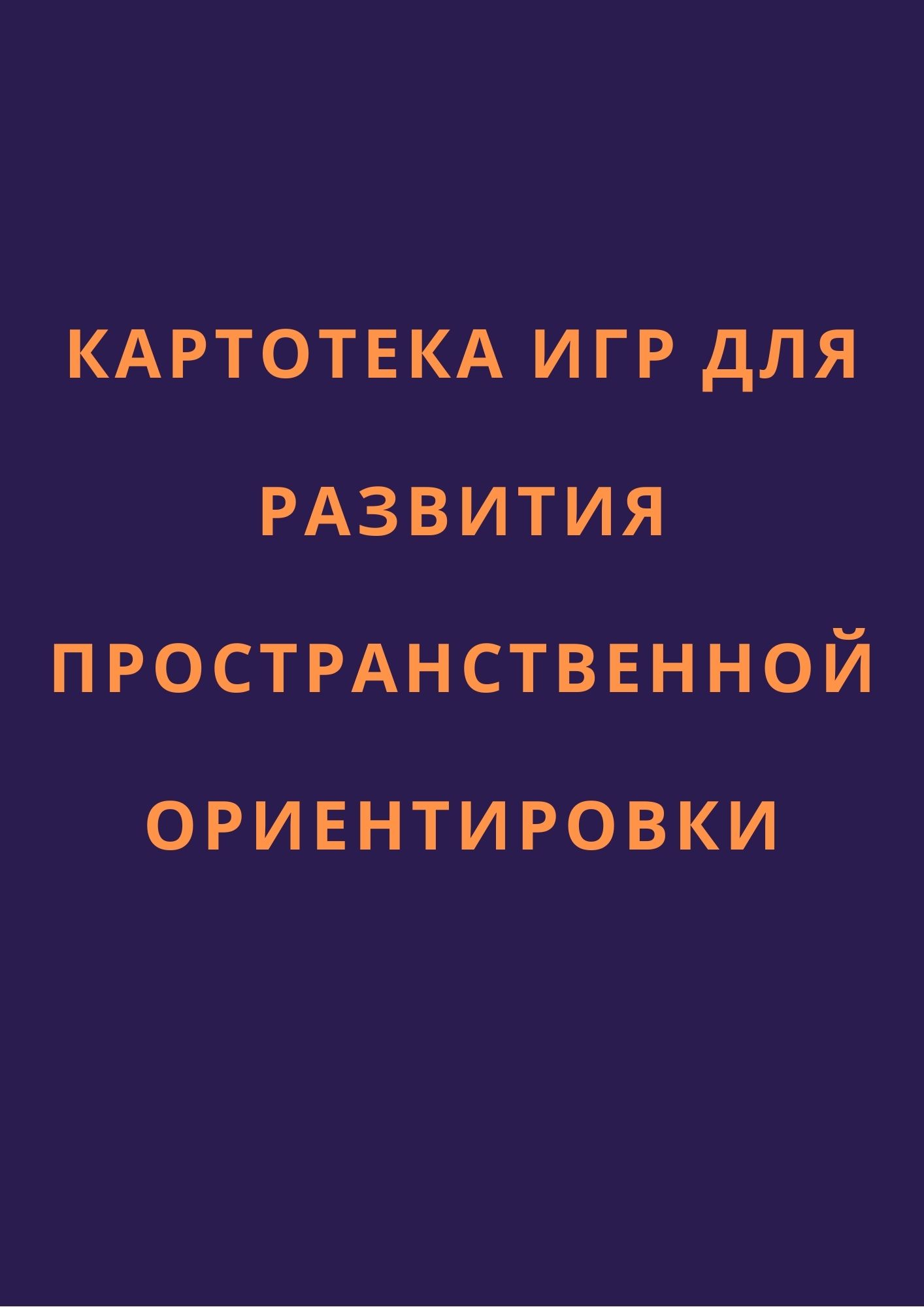 КАРТОТЕКА ИГР ДЛЯ РАЗВИТИЯ ПРОСТРАНСТВЕННОЙ ОРИЕНТИРОВКИ